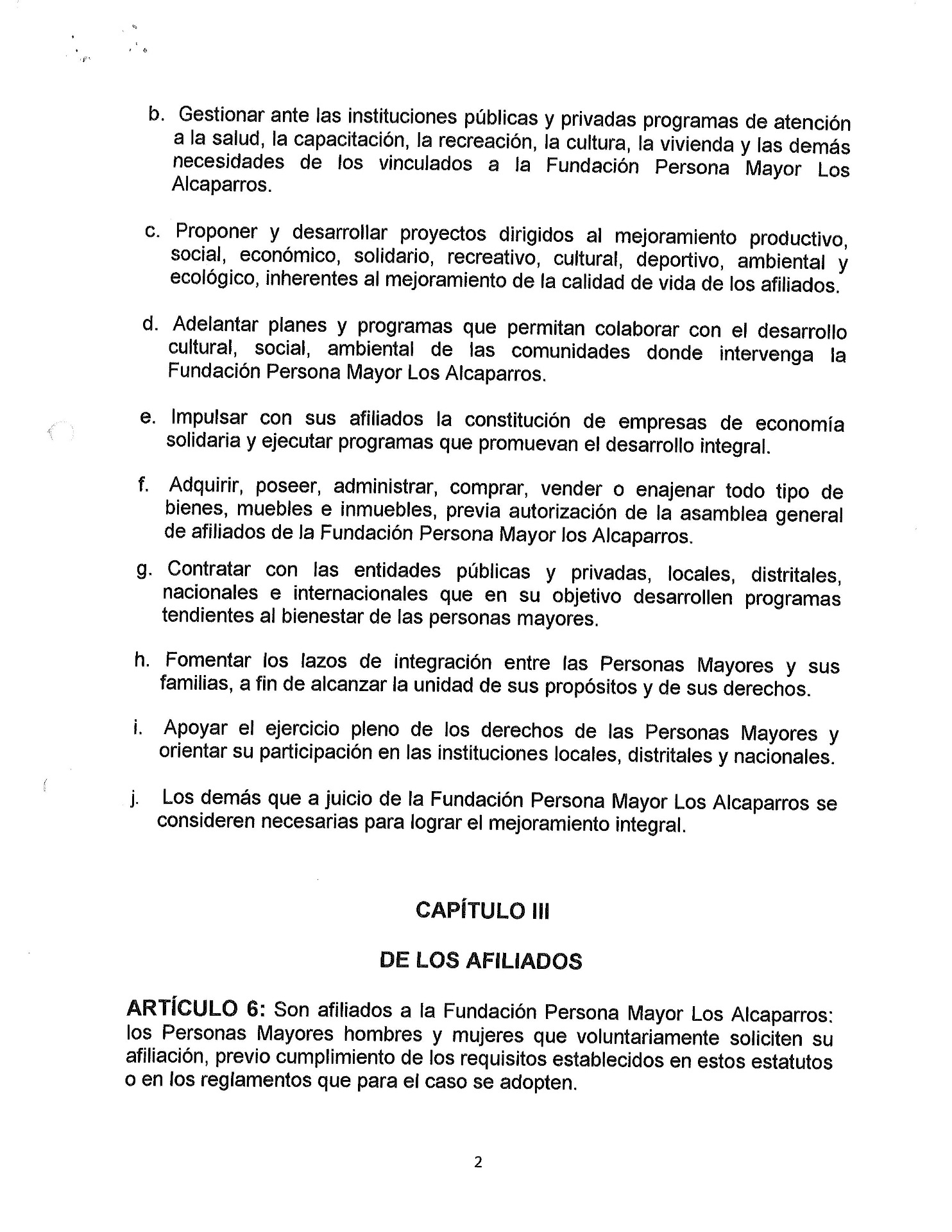 b. Gestionar ante las instituciones públicas y privadas programas de atención a la salud, la capacitación, la recreación, la cultura, la vivienda y las demás necesidades de los vinculados a la Fundación Persona Mayor Los Alcaparros.

c. Proponer y desarrollar proyectos dirigidos al mejoramiento productivo, social, económico, solidario, recreativo, cultural, deportivo, ambiental y ecológico, inherentes al mejoramiento de la calidad de vida de los afiliados.

d. Adelantar planes y programas que permitan colaborar con el desarrollo cultural, social, ambiental de las comunidades donde intervenga la Fundación Persona Mayor Los Alcaparros.

e. Impulsar con sus afiliados la constitución de empresas de economía solidaria y ejecutar programas que promuevan el desarrollo integral.

f. Adquirir, poseer, administrar, comprar, vender o enajenar todo tipo de bienes, muebles e inmuebles, previa autorización de la asamblea general de afiliados de la Fundación Persona Mayor los Alcaparros.

g. Contratar con las entidades públicas y privadas, locales, distritales, nacionales e internacionales que en su objetivo desarrollen programas tendientes al bienestar de las personas mayores.

h. Fomentar los lazos de integración entre las Personas Mayores y sus familias, a fin de alcanzar la unidad de sus propósitos y de sus derechos.

i. Apoyar el ejercicio pleno de los derechos de las Personas Mayores y orientar su participación en las instituciones locales, distritales y nacionales.

j. Los demás que a juicio de la Fundación Persona Mayor Los Alcaparros se consideren necesarias para lograr el mejoramiento integral.

CAPÍTULO III

DE LOS AFILIADOS

ARTÍCULO 6: Son afiliados a la Fundación Persona Mayor Los Alcaparros: los Personas Mayores hombres y mujeres que voluntariamente soliciten su afiliación, previo cumplimiento de los requisitos establecidos en estos estatutos o en los reglamentos que para el caso se adopten.

2